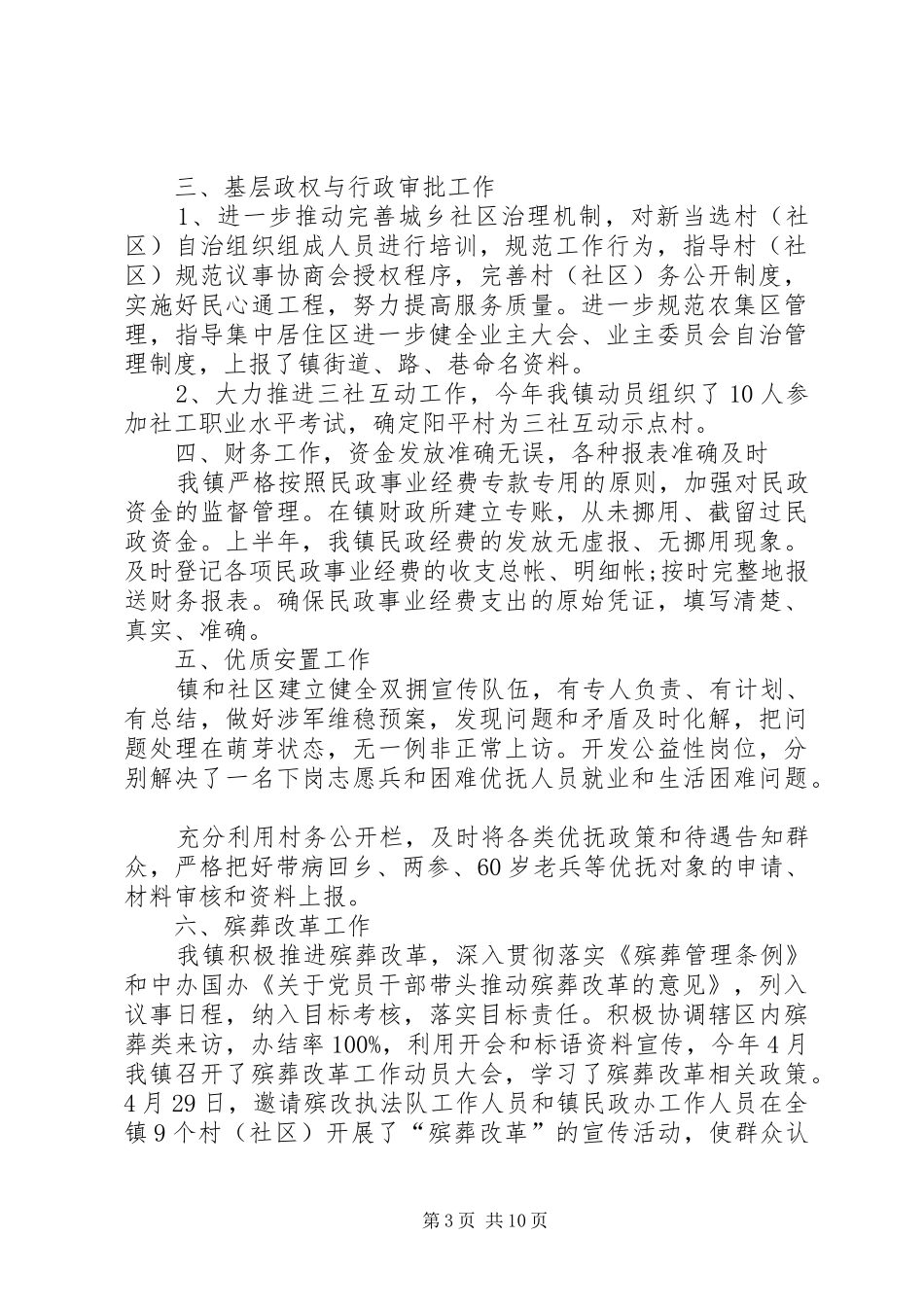 三、基层政权与行政审批工作

1、进一步推动完善城乡社区治理机制，对新当选村（社区）自治组织组成人员进行培训，规范工作行为，指导村（社区）规范议事协商会授权程序，完善村（社区）务公开制度，实施好民心通工程，努力提高服务质量。进一步规范农集区管理，指导集中居住区进一步健全业主大会、业主委员会自治管理制度，上报了镇街道、路、巷命名资料。

2、大力推进三社互动工作，今年我镇动员组织了10人参加社工职业水平考试，确定阳平村为三社互动示点村。

四、财务工作，资金发放准确无误，各种报表准确及时

我镇严格按照民政事业经费专款专用的原则，加强对民政资金的监督管理。在镇财政所建立专账，从未挪用、截留过民政资金。上半年，我镇民政经费的发放无虚报、无挪用现象。及时登记各项民政事业经费的收支总帐、明细帐;按时完整地报送财务报表。确保民政事业经费支出的原始凭证，填写清楚、真实、准确。

五、优质安置工作

镇和社区建立健全双拥宣传队伍，有专人负责、有计划、有总结，做好涉军维稳预案，发现问题和矛盾及时化解，把问题处理在萌芽状态，无一例非正常上访。开发公益性岗位，分别解决了一名下岗志愿兵和困难优抚人员就业和生活困难问题。

充分利用村务公开栏，及时将各类优抚政策和待遇告知群众，严格把好带病回乡、两参、60岁老兵等优抚对象的申请、材料审核和资料上报。

六、殡葬改革工作

我镇积极推进殡葬改革，深入贯彻落实《殡葬管理条例》和中办国办《关于党员干部带头推动殡葬改革的意见》，列入议事日程，纳入目标考核，落实目标责任。积极协调辖区内殡葬类来访，办结率100%，利用开会和标语资料宣传，今年4月我镇召开了殡葬改革工作动员大会，学习了殡葬改革相关政策。4月29日，邀请殡改执法队工作人员和镇民政办工作人员在全镇9个村（社区）开展了“殡葬改革”的宣传活动，使群众认

第3页 共10页